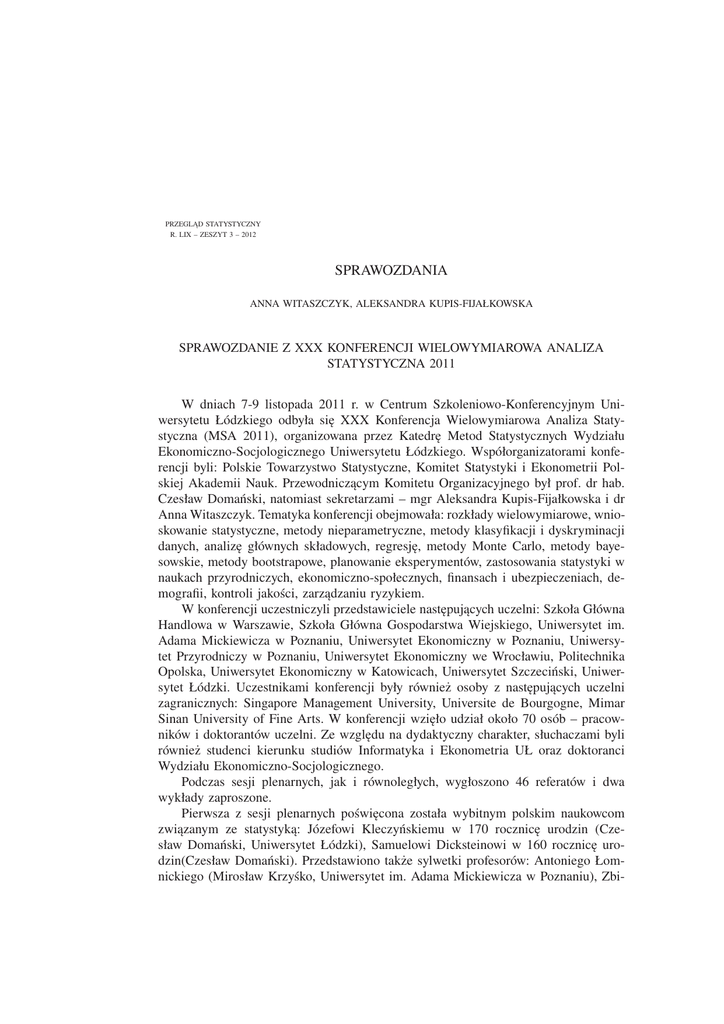 PRZEGLĄD STATYSTYCZNY
R. LIX – ZESZYT 3 – 2012

SPRAWOZDANIA

ANNA WITASZCZYK, ALEKSANDRA KUPIS-FIJAŁKOWSKA

SPRAWOZDANIE Z XXX KONFERENCJI WIELOWYMIAROWA ANALIZA STATYSTYCZNA 2011

W dniach 7-9 listopada 2011 r. w Centrum Szkoleniowo-Konferencyjnym Uniwersytetu Łódzkiego odbyła się XXX Konferencja Wielowymiarowa Analiza Statystyczna (MSA 2011), organizowana przez Katedrę Metod Statystycznych Wydziału Ekonomiczno-Socjologicznego Uniwersytetu Łódzkiego. Współorganizatorami konferencji byli: Polskie Towarzystwo Statystyczne, Komitet Statystyki i Ekonometrii Polskiej Akademii Nauk. Przewodniczącym Komitetu Organizacyjnego był prof. dr hab. Czesław Domański, natomiast sekretarzami – mgr Aleksandra Kupis-Fijałkowska i dr Anna Witaszczyk. Tematyka konferencji obejmowała: rozkłady wielowymiarowe, wnioskowanie statystyczne, metody nieparametryczne, metody klasyfikacji i dyskryminacji danych, analizę głównych składowych, regresję, metody Monte Carlo, metody bayesowskie, metody bootstrapowe, planowanie eksperymentów, zastosowania statystyki w naukach przyrodniczych, ekonomiczno-społecznych, finansach i ubezpieczeniach, demografii, kontroli jakości, zarządzaniu ryzykiem.

W konferencji uczestniczyli przedstawiciele następujących uczelni: Szkoła Główna Handlowa w Warszawie, Szkoła Główna Gospodarstwa Wiejskiego, Uniwersytet im. Adama Mickiewicza w Poznaniu, Uniwersytet Ekonomiczny w Poznaniu, Uniwersytet Przyrodniczy w Poznaniu, Uniwersytet Ekonomiczny we Wrocławiu, Politechnika Opolska, Uniwersytet Ekonomiczny w Katowicach, Uniwersytet Szczeciński, Uniwersytet Łódzki. Uczestnikami konferencji były również osoby z następujących uczelni zagranicznych: Singapore Management University, Universite de Bourgogne, Mimar Sinan University of Fine Arts. W konferencji wzięło udział około 70 osób – pracowników i doktorantów uczelni. Ze względu na dydaktyczny charakter, słuchaczami byli również studenci kierunku studiów Informatyka i Ekonometria UŁ oraz doktoranci Wydziału Ekonomiczno-Socjologicznego.

Podczas sesji plenarnych, jak i równoległych, wygłoszono 46 referatów i dwa wykłady zaproszone.

Pierwsza z sesji plenarnych poświęcona została wybitnym polskim naukowcom związanym ze statystyką: Józefowi Kleczyńskiemu w 170 rocznicę urodzin (Czesław Domański, Uniwersytet Łódzki), Samuelowi Dicksteinowi w 160 rocznicę urodzin(Czesław Domański). Przedstawiono także sylwetki profesorów: Antoniego Łomnickiego (Mirosław Krzyśko, Uniwersytet im. Adama Mickiewicza w Poznaniu), Zbi-